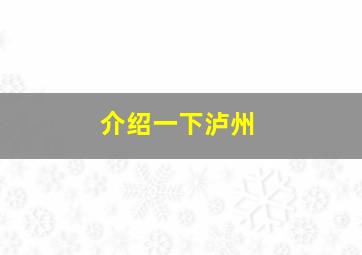 介绍一下泸州